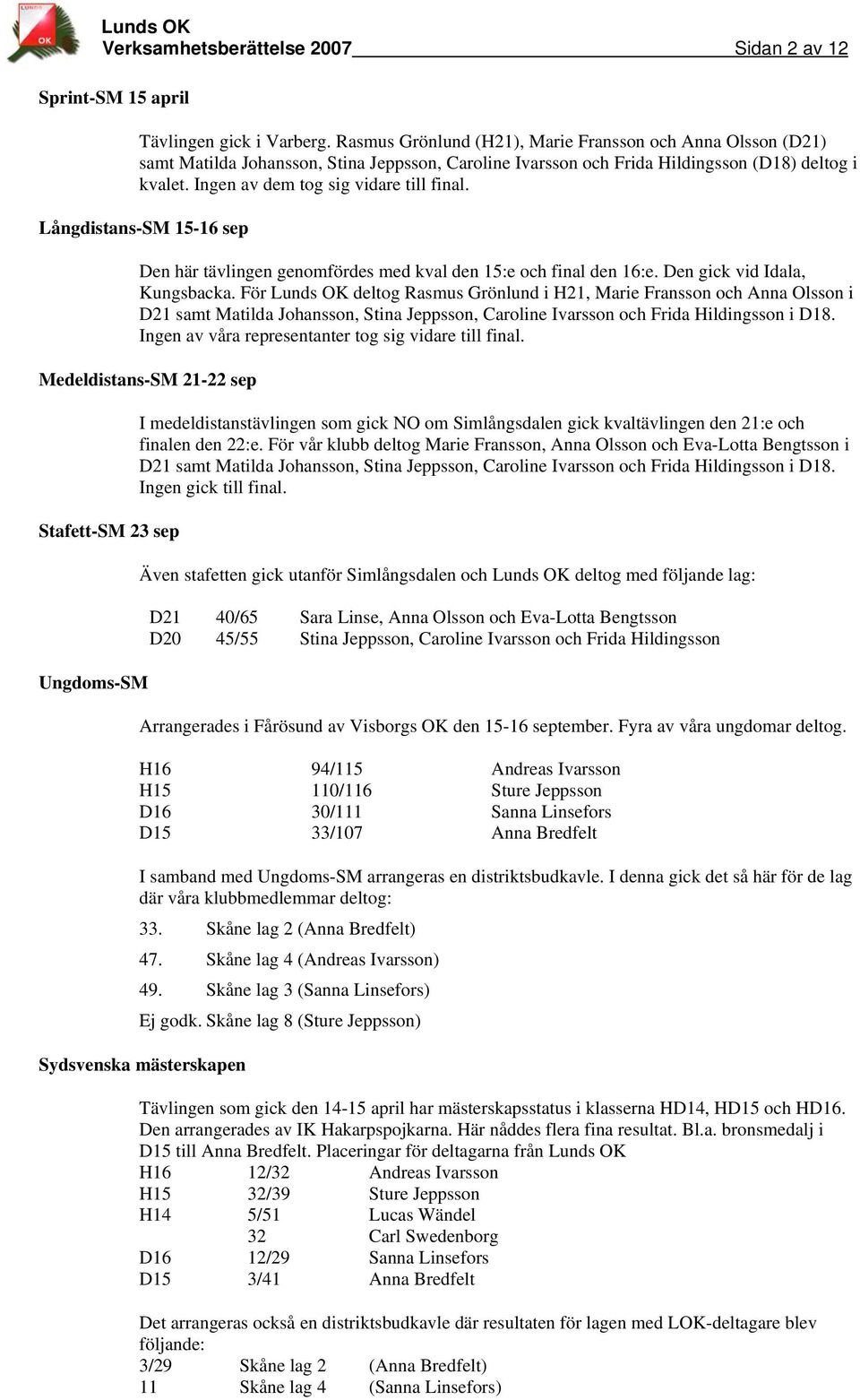 LUNDS OK

Lunds OK
Verksamhetsberättelse 2007 Sidan 2 av 12

Sprint-SM 15 april

Tävlingen gick i Varberg. Rasmus Grönlund (H21), Marie Fransson och Anna Olsson (D21) samt Matilda Johansson, Stina Jeppsson, Caroline Ivarsson och Frida Hildingsson (D18) deltog i kvalet. Ingen av dem tog sig vidare till final.

Långdistans-SM 15-16 sep

Den här tävlingen genomfördes med kval den 15:e och final den 16:e. Den gick vid Idala, Kungsbacka. För Lunds OK deltog Rasmus Grönlund i H21, Marie Fransson och Anna Olsson i D21 samt Matilda Johansson, Stina Jeppsson, Caroline Ivarsson och Frida Hildingsson i D18. Ingen av våra representanter tog sig vidare till final.

Medeldistans-SM 21-22 sep

I medeldistanstävlingen som gick NO om Simlångsdalen gick kvaltävlingen den 21:e och finalen den 22:e. För vår klubb deltog Marie Fransson, Anna Olsson och Eva-Lotta Bengtsson i D21 samt Matilda Johansson, Stina Jeppsson, Caroline Ivarsson och Frida Hildingsson i D18. Ingen gick till final.

Stafett-SM 23 sep

Även stafetten gick utanför Simlångsdalen och Lunds OK deltog med följande lag:

| D21 | 40/65 | Sara Linse, Anna Olsson och Eva-Lotta Bengtsson |
|---|---|---|
| D20 | 45/55 | Stina Jeppsson, Caroline Ivarsson och Frida Hildingsson |

Ungdoms-SM

Arrangerades i Fårösund av Visborgs OK den 15-16 september. Fyra av våra ungdomar deltog.

| H16 | 94/115 | Andreas Ivarsson |
|---|---|---|
| H15 | 110/116 | Sture Jeppsson |
| D16 | 30/111 | Sanna Linsefors |
| D15 | 33/107 | Anna Bredfelt |

I samband med Ungdoms-SM arrangeras en distriktsbudkavle. I denna gick det så här för de lag där våra klubbmedlemmar deltog:

33. Skåne lag 2 (Anna Bredfelt)
47. Skåne lag 4 (Andreas Ivarsson)
49. Skåne lag 3 (Sanna Linsefors)
Ej godk. Skåne lag 8 (Sture Jeppsson)

Sydsvenska mästerskapen

Tävlingen som gick den 14-15 april har mästerskapsstatus i klasserna HD14, HD15 och HD16. Den arrangerades av IK Hakarpspojkarna. Här nåddes flera fina resultat. Bl.a. bronsmedalj i D15 till Anna Bredfelt. Placeringar för deltagarna från Lunds OK

| H16 | 12/32 | Andreas Ivarsson |
|---|---|---|
| H15 | 32/39 | Sture Jeppsson |
| H14 | 5/51 | Lucas Wändel |
| | 32 | Carl Swedenborg |
| D16 | 12/29 | Sanna Linsefors |
| D15 | 3/41 | Anna Bredfelt |

Det arrangeras också en distriktsbudkavle där resultaten för lagen med LOK-deltagare blev följande:

| 3/29 | Skåne lag 2 | (Anna Bredfelt) |
|---|---|---|
| 11 | Skåne lag 4 | (Sanna Linsefors) |